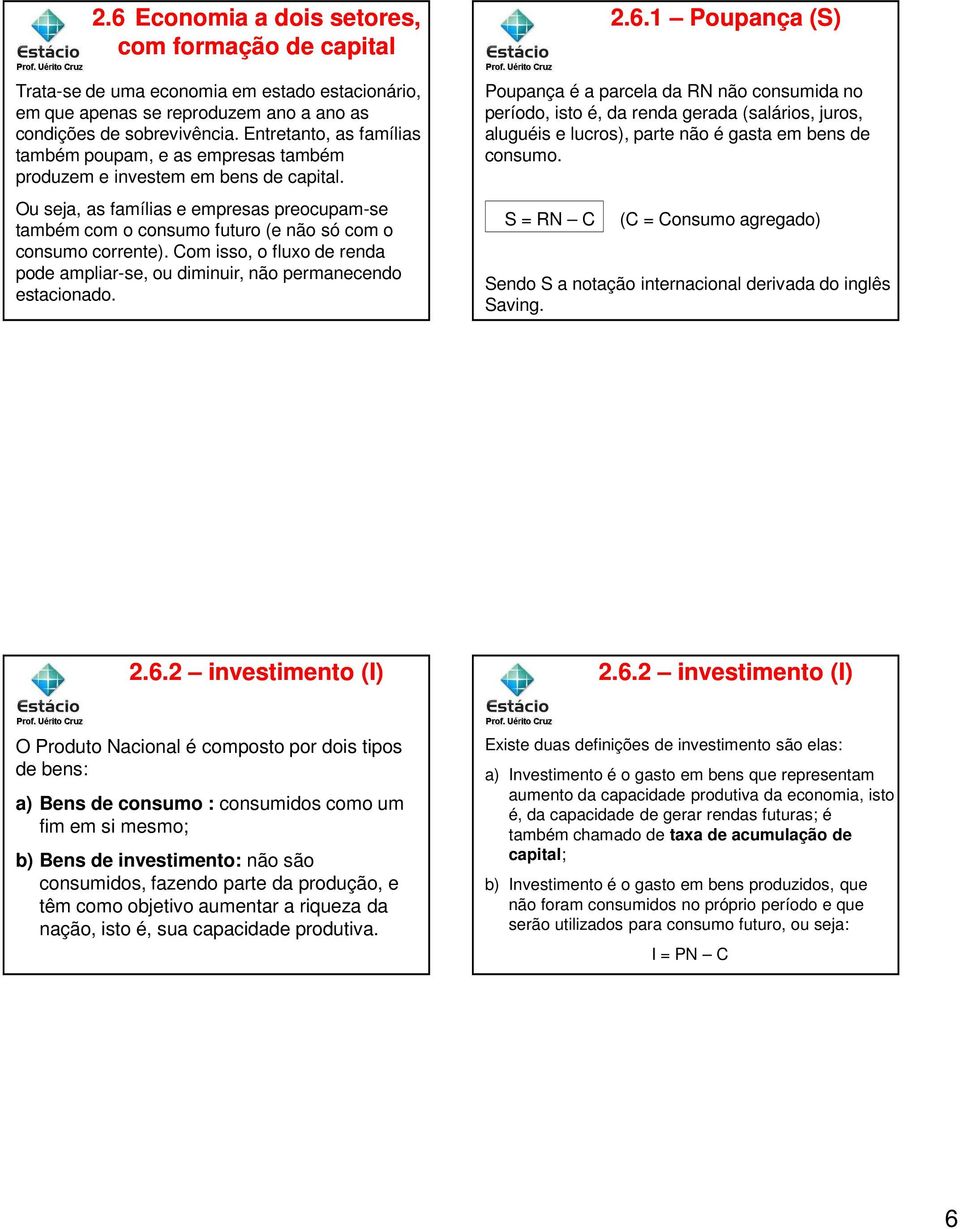 Estácio
Prof. Uérito Cruz

2.6 Economia a dois setores, com formação de capital

Trata-se de uma economia em estado estacionário, em que apenas se reproduzem ano a ano as condições de sobrevivência. Entretanto, as famílias também poupam, e as empresas também produzem e investem em bens de capital.

Ou seja, as famílias e empresas preocupam-se também com o consumo futuro (e não só com o consumo corrente). Com isso, o fluxo de renda pode ampliar-se, ou diminuir, não permanecendo estacionado.

Estácio
Prof. Uérito Cruz

2.6.1 – Poupança (S)

Poupança é a parcela da RN não consumida no período, isto é, da renda gerada (salários, juros, aluguéis e lucros), parte não é gasta em bens de consumo.

S = RN – C (C = Consumo agregado)

Sendo S a notação internacional derivada do inglês Saving.

Estácio
Prof. Uérito Cruz

2.6.2 – investimento (I)

O Produto Nacional é composto por dois tipos de bens:

a) Bens de consumo : consumidos como um fim em si mesmo;

b) Bens de investimento: não são consumidos, fazendo parte da produção, e têm como objetivo aumentar a riqueza da nação, isto é, sua capacidade produtiva.

Estácio
Prof. Uérito Cruz

2.6.2 – investimento (I)

Existe duas definições de investimento são elas:

a) Investimento é o gasto em bens que representam aumento da capacidade produtiva da economia, isto é, da capacidade de gerar rendas futuras; é também chamado de taxa de acumulação de capital;

b) Investimento é o gasto em bens produzidos, que não foram consumidos no próprio período e que serão utilizados para consumo futuro, ou seja:

I = PN – C

6